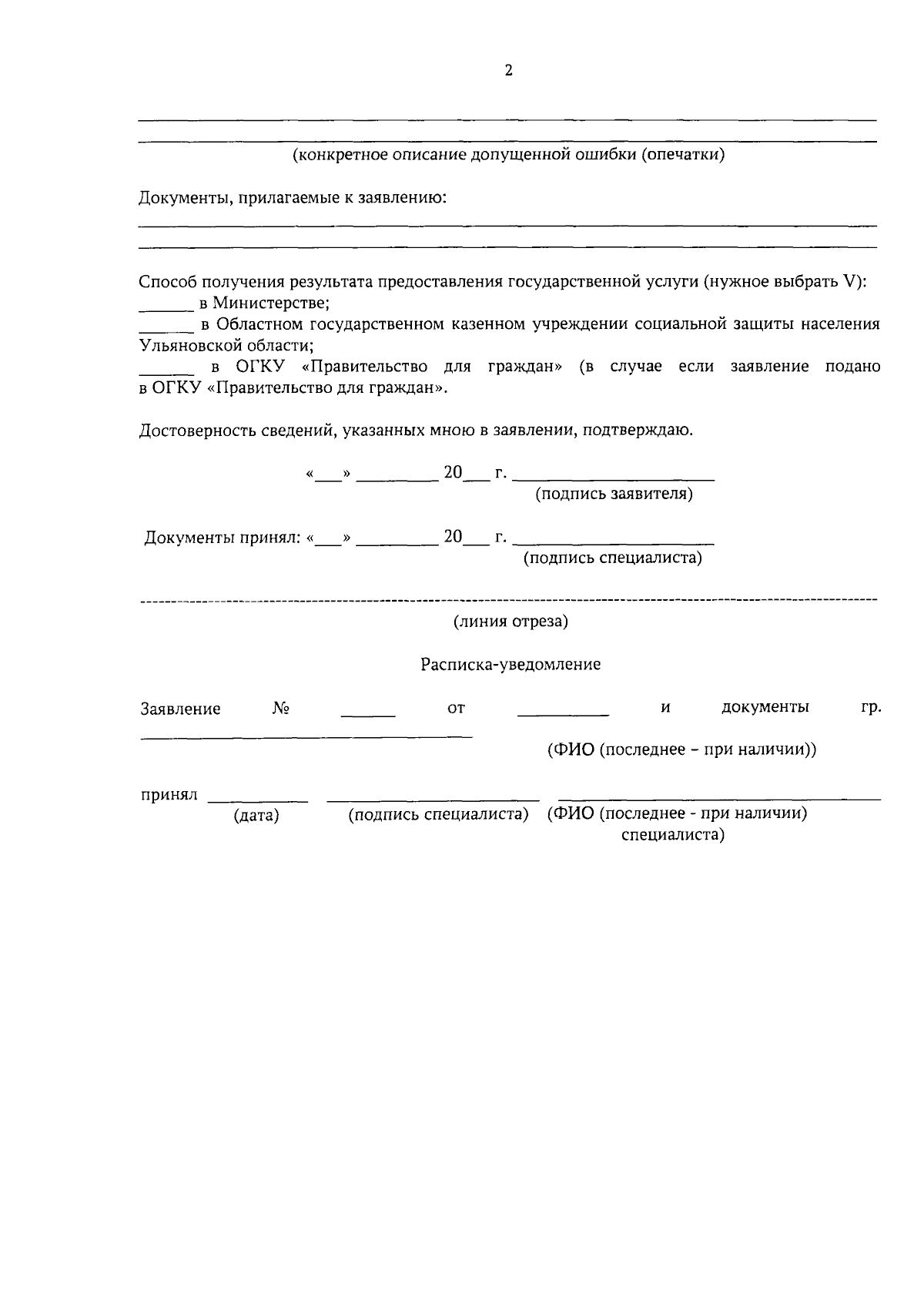 2

____

____
(конкретное описание допущенной ошибки (опечатки)

Документы, прилагаемые к заявлению:
____
____

Способ получения результата предоставления государственной услуги (нужное выбрать V):
____ в Министерстве;
____ в Областном государственном казенном учреждении социальной защиты населения Ульяновской области;
____ в ОГКУ «Правительство для граждан» (в случае если заявление подано в ОГКУ «Правительство для граждан».

Достоверность сведений, указанных мною в заявлении, подтверждаю.

«____» ____ 20____ г. ____
(подпись заявителя)

Документы принял: «____» ____ 20____ г. ____
(подпись специалиста)

(линия отреза)

Расписка-уведомление

Заявление № ____ от ____ и документы гр. ____
(ФИО (последнее - при наличии))

принял ____ ____ ____
(дата) (подпись специалиста) (ФИО (последнее - при наличии) специалиста)